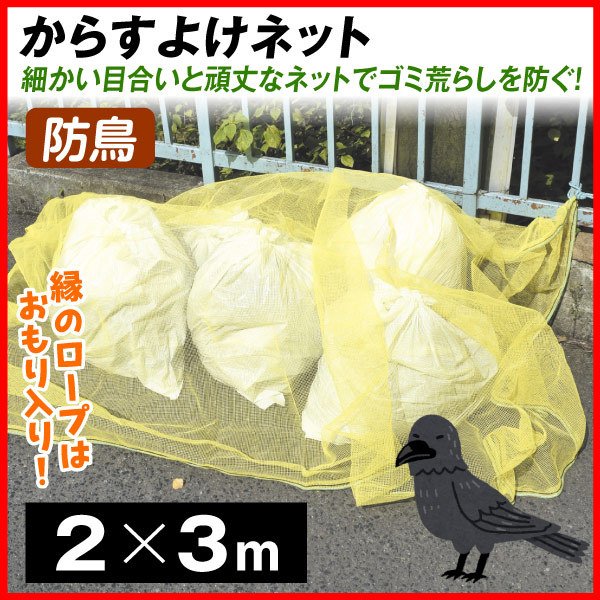 からすよけネット
細かい目合いと頑丈なネットでゴミ荒らしを防ぐ!

防鳥

縁のロープはおもり入り!

2×3m